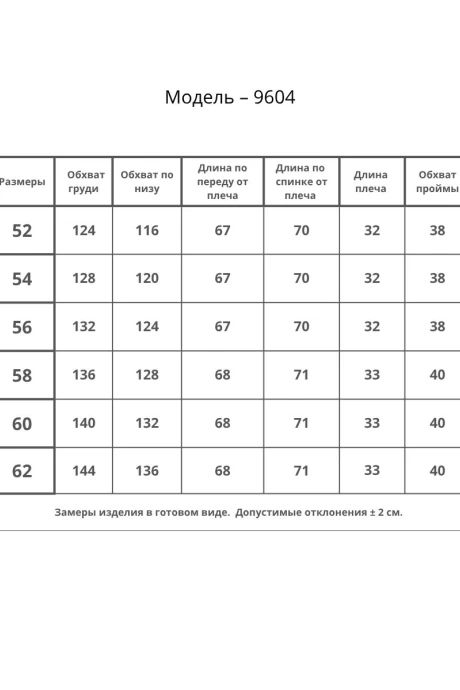 Модель – 9604

| Размеры | Обхват груди | Обхват по низу | Длина по переду от плеча | Длина по спинке от плеча | Длина плеча | Обхват проймы |
|---|---|---|---|---|---|---|
| 52 | 124 | 116 | 67 | 70 | 32 | 38 |
| 54 | 128 | 120 | 67 | 70 | 32 | 38 |
| 56 | 132 | 124 | 67 | 70 | 32 | 38 |
| 58 | 136 | 128 | 68 | 71 | 33 | 40 |
| 60 | 140 | 132 | 68 | 71 | 33 | 40 |
| 62 | 144 | 136 | 68 | 71 | 33 | 40 |

Замеры изделия в готовом виде. Допустимые отклонения ± 2 см.